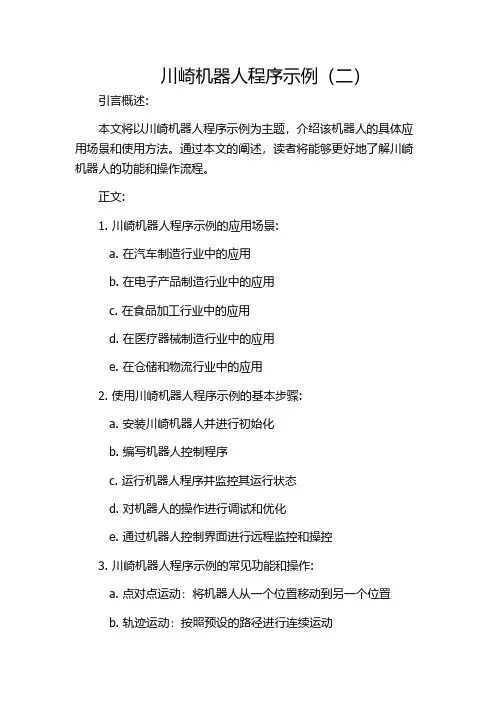 川崎机器人程序示例（二）

引言概述:

本文将以川崎机器人程序示例为主题，介绍该机器人的具体应用场景和使用方法。通过本文的阐述，读者将能够更好地了解川崎机器人的功能和操作流程。

正文:

1. 川崎机器人程序示例的应用场景:

a. 在汽车制造行业中的应用

b. 在电子产品制造行业中的应用

c. 在食品加工行业中的应用

d. 在医疗器械制造行业中的应用

e. 在仓储和物流行业中的应用

2. 使用川崎机器人程序示例的基本步骤:

a. 安装川崎机器人并进行初始化

b. 编写机器人控制程序

c. 运行机器人程序并监控其运行状态

d. 对机器人的操作进行调试和优化

e. 通过机器人控制界面进行远程监控和操控

3. 川崎机器人程序示例的常见功能和操作:

a. 点对点运动：将机器人从一个位置移动到另一个位置

b. 轨迹运动：按照预设的路径进行连续运动